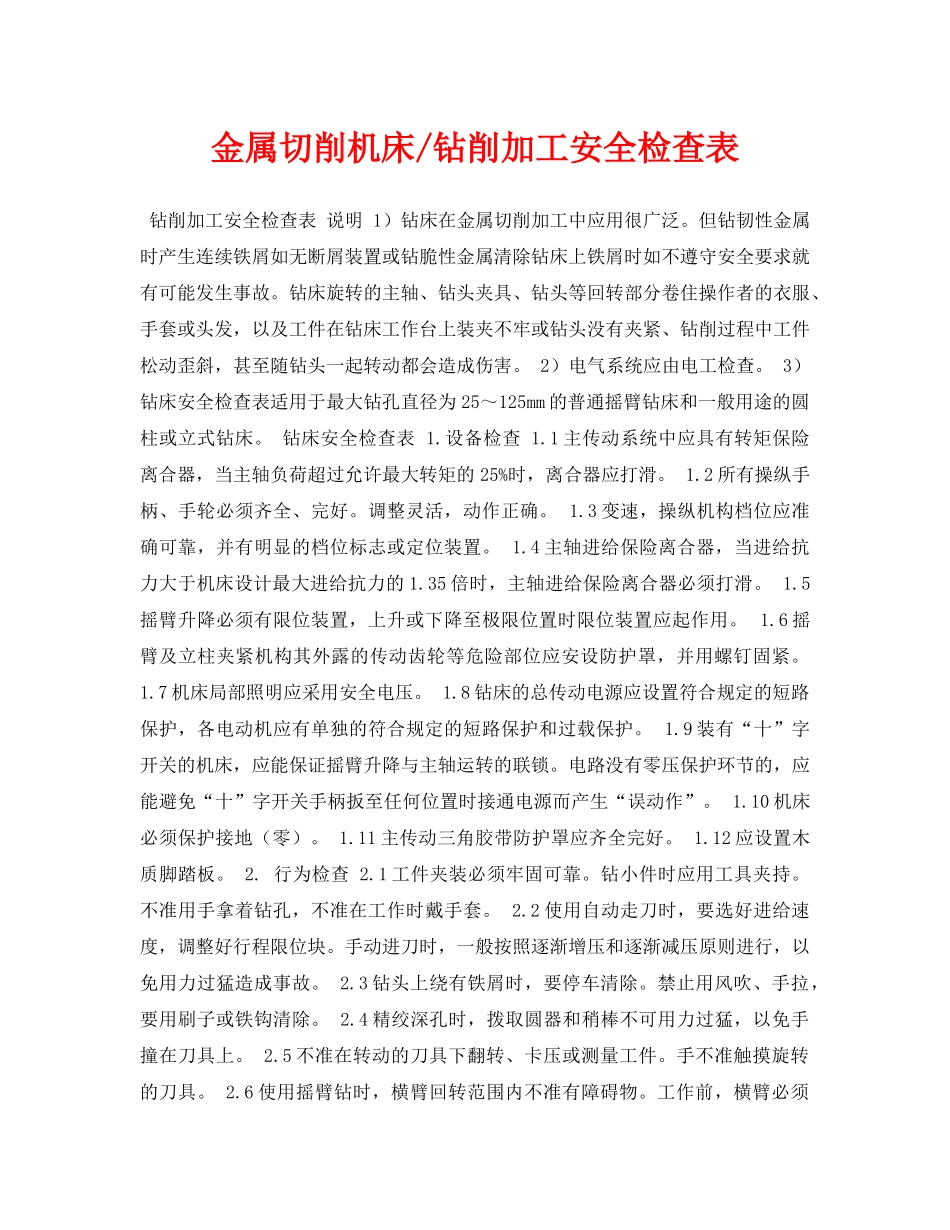 金属切削机床/钻削加工安全检查表

钻削加工安全检查表 说明 1）钻床在金属切削加工中应用很广泛。但钻韧性金属时产生连续铁屑如无断屑装置或钻脆性金属清除钻床上铁屑时如不遵守安全要求就有可能发生事故。钻床旋转的主轴、钻头夹具、钻头等回转部分卷住操作者的衣服、手套或头发，以及工件在钻床工作台上装夹不牢或钻头没有夹紧、钻削过程中工件松动歪斜，甚至随钻头一起转动都会造成伤害。 2）电气系统应由电工检查。 3）钻床安全检查表适用于最大钻孔直径为25～125mm的普通摇臂钻床和一般用途的圆柱或立式钻床。 钻床安全检查表 1.设备检查 1.1主传动系统中应具有转矩保险离合器，当主轴负荷超过允许最大转矩的25%时，离合器应打滑。 1.2所有操纵手柄、手轮必须齐全、完好。调整灵活，动作正确。 1.3变速，操纵机构档位应准确可靠，并有明显的档位标志或定位装置。 1.4主轴进给保险离合器，当进给抗力大于机床设计最大进给抗力的1.35倍时，主轴进给保险离合器必须打滑。 1.5摇臂升降必须有限位装置，上升或下降至极限位置时限位装置应起作用。 1.6摇臂及立柱夹紧机构其外露的传动齿轮等危险部位应安设防护罩，并用螺钉固紧。 1.7机床局部照明应采用安全电压。 1.8钻床的总传动电源应设置符合规定的短路保护，各电动机应有单独的符合规定的短路保护和过载保护。 1.9装有“十”字开关的机床，应能保证摇臂升降与主轴运转的联锁。电路没有零压保护环节的，应能避免“十”字开关手柄扳至任何位置时接通电源而产生“误动作”。 1.10机床必须保护接地（零）。 1.11主传动三角胶带防护罩应齐全完好。 1.12应设置木质脚踏板。 2. 行为检查 2.1工件夹装必须牢固可靠。钻小件时应用工具夹持。不准用手拿着钻孔，不准在工作时戴手套。 2.2使用自动走刀时，要选好进给速度，调整好行程限位块。手动进刀时，一般按照逐渐增压和逐渐减压原则进行，以免用力过猛造成事故。 2.3钻头上绕有铁屑时，要停车清除。禁止用风吹、手拉，要用刷子或铁钩清除。 2.4精绞深孔时，拨取圆器和稍棒不可用力过猛，以免手撞在刀具上。 2.5不准在转动的刀具下翻转、卡压或测量工件。手不准触摸旋转的刀具。 2.6使用摇臂钻时，横臂回转范围内不准有障碍物。工作前，横臂必须